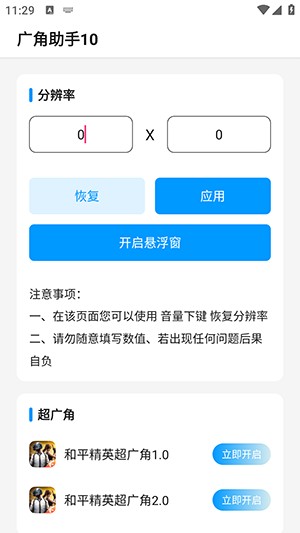 11:29

广角助手10

分辨率

0 X 0

恢复 应用

开启悬浮窗

注意事项：
一、在该页面您可以使用 音量下键 恢复分辨率
二、请勿随意填写数值、若出现任何问题后果自负

超广角

和平精英超广角1.0 立即开启

和平精英超广角2.0 立即开启